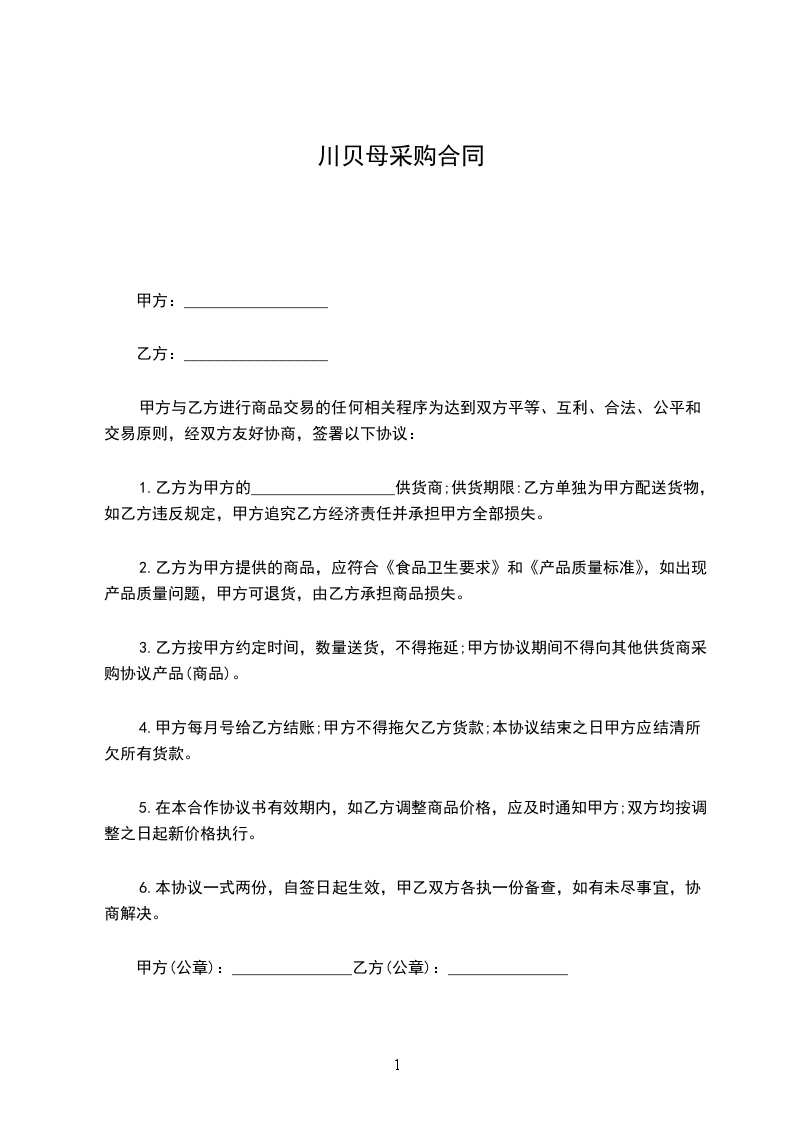 川贝母采购合同

甲方：__________________

乙方：__________________

甲方与乙方进行商品交易的任何相关程序为达到双方平等、互利、合法、公平和交易原则，经双方友好协商，签署以下协议：

1.乙方为甲方的__________________供货商;供货期限:乙方单独为甲方配送货物，如乙方违反规定，甲方追究乙方经济责任并承担甲方全部损失。

2.乙方为甲方提供的商品，应符合《食品卫生要求》和《产品质量标准》，如出现产品质量问题，甲方可退货，由乙方承担商品损失。

3.乙方按甲方约定时间，数量送货，不得拖延;甲方协议期间不得向其他供货商采购协议产品(商品)。

4.甲方每月号给乙方结账;甲方不得拖欠乙方货款;本协议结束之日甲方应结清所欠所有货款。

5.在本合作协议书有效期内，如乙方调整商品价格，应及时通知甲方;双方均按调整之日起新价格执行。

6.本协议一式两份，自签日起生效，甲乙双方各执一份备查，如有未尽事宜，协商解决。

甲方(公章)：_______________乙方(公章)：_______________

1